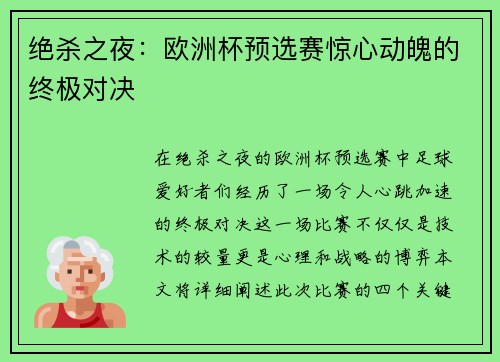 绝杀之夜：欧洲杯预选赛惊心动魄的终极对决

在绝杀之夜的欧洲杯预选赛中足球爱好者们经历了一场令人心跳加速的终极对决这一场比赛不仅仅是技术的较量更是心理和战略的博弈本文将详细阐述此次比赛的四个关键